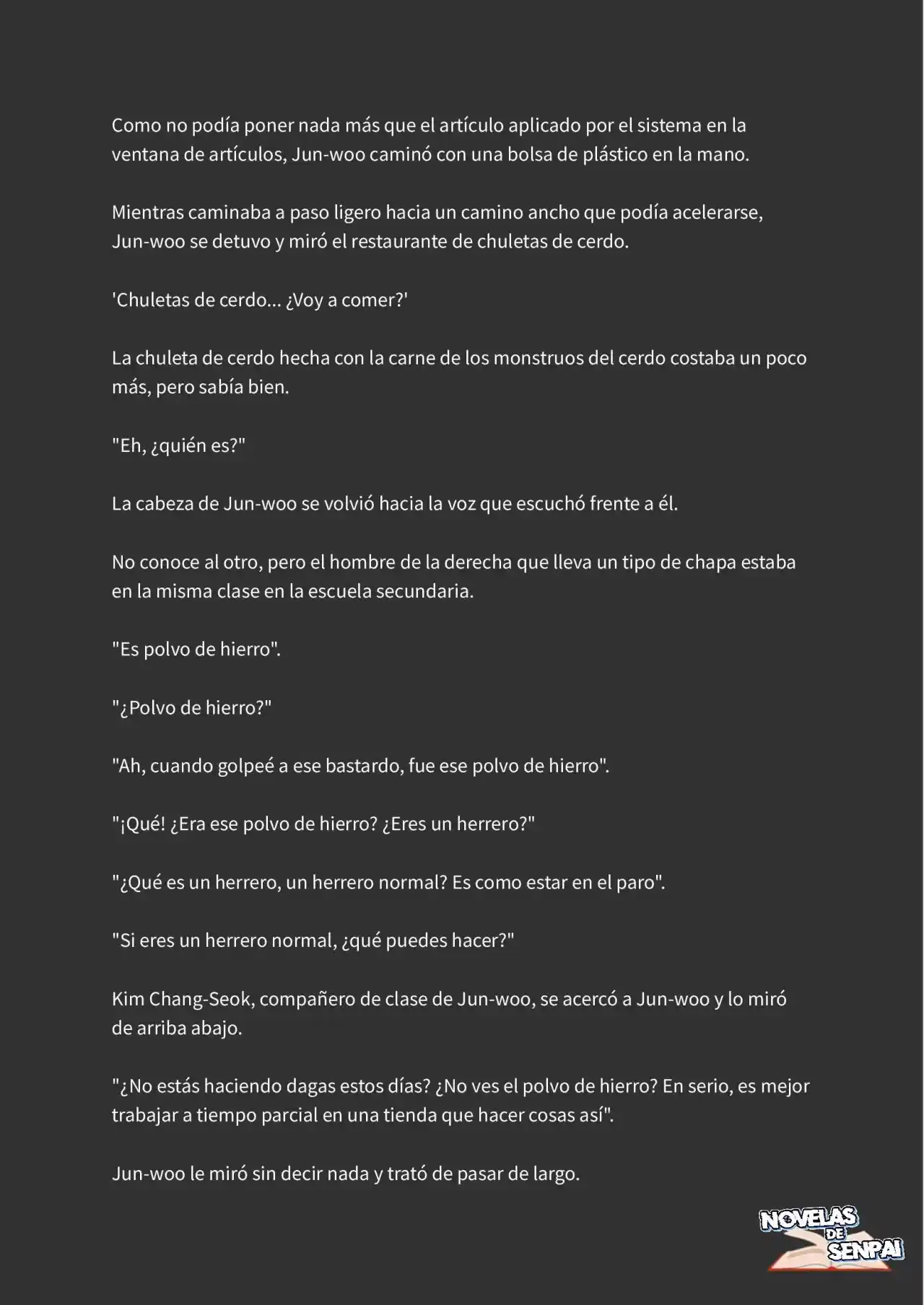 Como no podía poner nada más que el artículo aplicado por el sistema en la ventana de artículos, Jun-woo caminó con una bolsa de plástico en la mano.

Mientras caminaba a paso ligero hacia un camino ancho que podía acelerarse, Jun-woo se detuvo y miró el restaurante de chuletas de cerdo.

'Chuletas de cerdo... ¿Voy a comer?'

La chuleta de cerdo hecha con la carne de los monstruos del cerdo costaba un poco más, pero sabía bien.

"Eh, ¿quién es?"

La cabeza de Jun-woo se volvió hacia la voz que escuchó frente a él.

No conoce al otro, pero el hombre de la derecha que lleva un tipo de chapa estaba en la misma clase en la escuela secundaria.

"Es polvo de hierro".

"¿Polvo de hierro?"

"Ah, cuando golpeé a ese bastardo, fue ese polvo de hierro".

"¡Qué! ¿Era ese polvo de hierro? ¿Eres un herrero?"

"¿Qué es un herrero, un herrero normal? Es como estar en el paro".

"Si eres un herrero normal, ¿qué puedes hacer?"

Kim Chang-Seok, compañero de clase de Jun-woo, se acercó a Jun-woo y lo miró de arriba abajo.

"¿No estás haciendo dagas estos días? ¿No ves el polvo de hierro? En serio, es mejor trabajar a tiempo parcial en una tienda que hacer cosas así".

Jun-woo le miró sin decir nada y trató de pasar de largo.

NOVELAS DE SENPAI